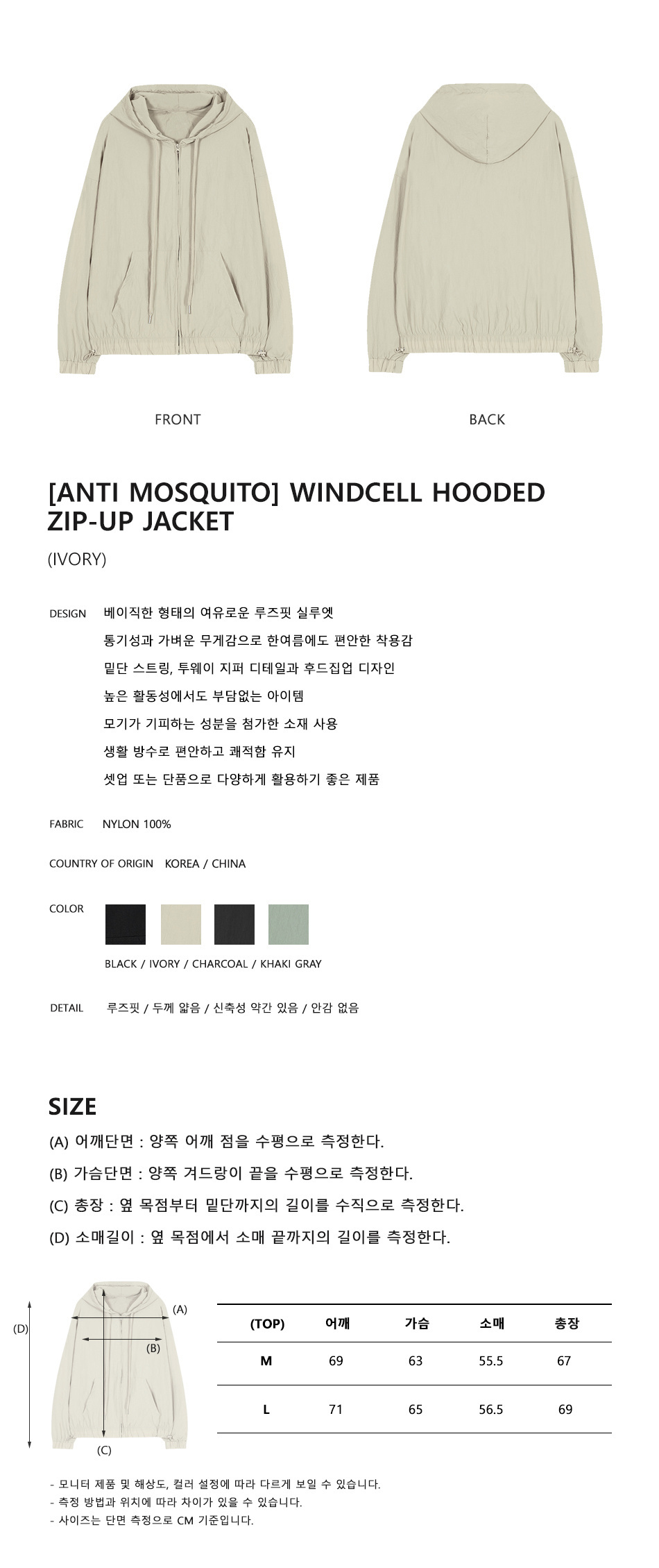 FRONT

BACK

[ANTI MOSQUITO] WINDCELL HOODED ZIP-UP JACKET

(IVORY)

DESIGN 베이직한 형태의 여유로운 루즈핏 실루엣
통기성과 가벼운 무게감으로 한여름에도 편안한 착용감
밑단 스트링, 투웨이 지퍼 디테일과 후드집업 디자인
높은 활동성에서도 부담없는 아이템
모기가 기피하는 성분을 첨가한 소재 사용
생활 방수로 편안하고 쾌적함 유지
셋업 또는 단품으로 다양하게 활용하기 좋은 제품

FABRIC NYLON 100%

COUNTRY OF ORIGIN KOREA / CHINA

COLOR

BLACK / IVORY / CHARCOAL / KHAKI GRAY

DETAIL 루즈핏 / 두께 얇음 / 신축성 약간 있음 / 안감 없음

SIZE

(A) 어깨단면 : 양쪽 어깨 점을 수평으로 측정한다.
(B) 가슴단면 : 양쪽 겨드랑이 끝을 수평으로 측정한다.
(C) 총장 : 옆 목점부터 밑단까지의 길이를 수직으로 측정한다.
(D) 소매길이 : 옆 목점에서 소매 끝까지의 길이를 측정한다.

(D)
(A)
(B)
(C)

| (TOP) | 어깨 | 가슴 | 소매 | 총장 |
|---|---|---|---|---|
| M | 69 | 63 | 55.5 | 67 |
| L | 71 | 65 | 56.5 | 69 |

- 모니터 제품 및 해상도, 컬러 설정에 따라 다르게 보일 수 있습니다.
- 측정 방법과 위치에 따라 차이가 있을 수 있습니다.
- 사이즈는 단면 측정으로 CM 기준입니다.